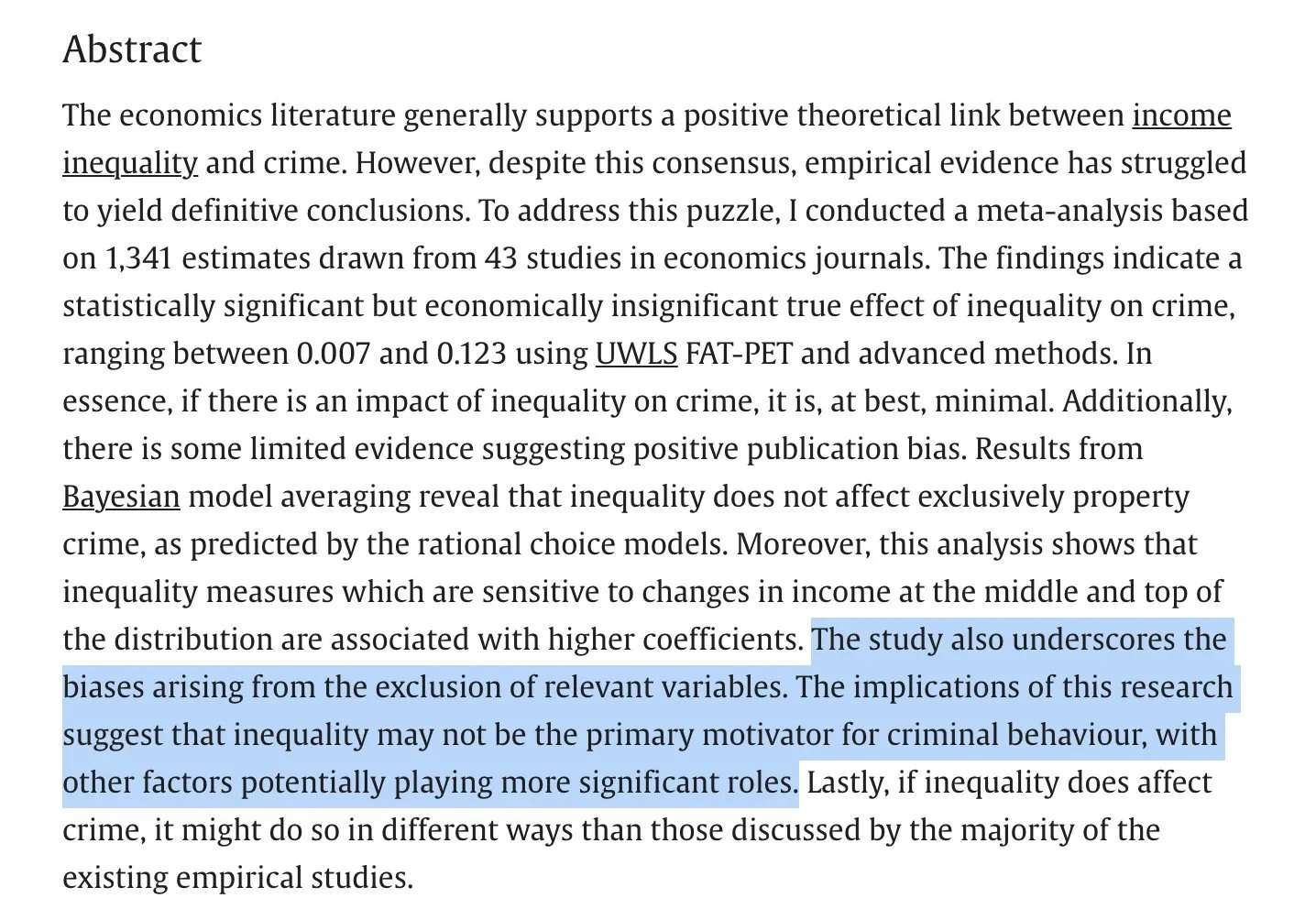 Abstract

The economics literature generally supports a positive theoretical link between income inequality and crime. However, despite this consensus, empirical evidence has struggled to yield definitive conclusions. To address this puzzle, I conducted a meta-analysis based on 1,341 estimates drawn from 43 studies in economics journals. The findings indicate a statistically significant but economically insignificant true effect of inequality on crime, ranging between 0.007 and 0.123 using UWLS FAT-PET and advanced methods. In essence, if there is an impact of inequality on crime, it is, at best, minimal. Additionally, there is some limited evidence suggesting positive publication bias. Results from Bayesian model averaging reveal that inequality does not affect exclusively property crime, as predicted by the rational choice models. Moreover, this analysis shows that inequality measures which are sensitive to changes in income at the middle and top of the distribution are associated with higher coefficients. The study also underscores the biases arising from the exclusion of relevant variables. The implications of this research suggest that inequality may not be the primary motivator for criminal behaviour, with other factors potentially playing more significant roles. Lastly, if inequality does affect crime, it might do so in different ways than those discussed by the majority of the existing empirical studies.